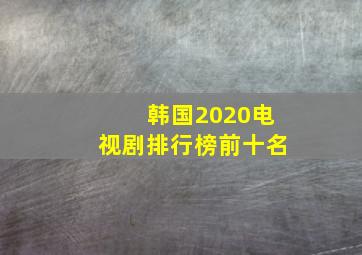 韩国2020电视剧排行榜前十名